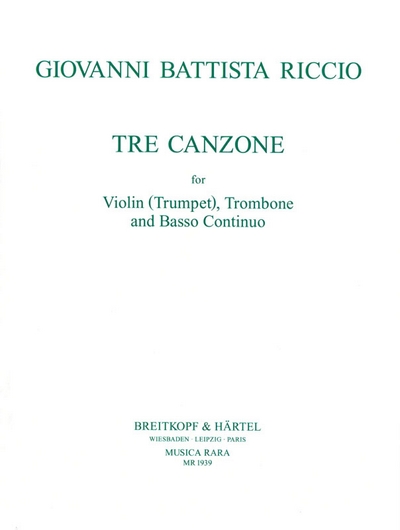 GIOVANNI BATTISTA RICCIO

TRE CANZONE

for

Violin (Trumpet), Trombone
and Basso Continuo

BREITKOPF & HÄRTEL
WIESBADEN · LEIPZIG · PARIS
MUSICA RARA
MR 1939